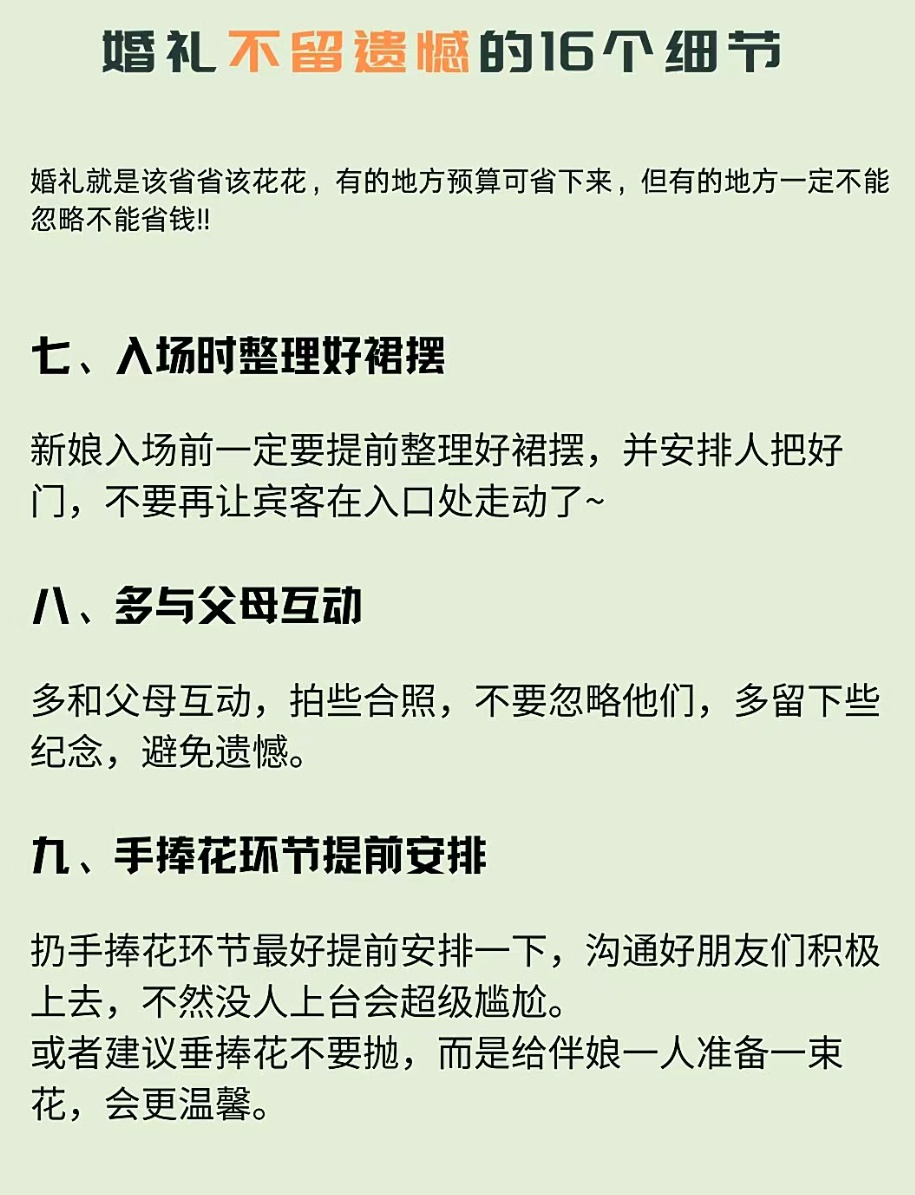 婚礼不留遗憾的16个细节

婚礼就是该省省该花花，有的地方预算可省下来，但有的地方一定不能忽略不能省钱!!

七、入场时整理好裙摆

新娘入场前一定要提前整理好裙摆，并安排人把好门，不要再让宾客在入口处走动了~

八、多与父母互动

多和父母互动，拍些合照，不要忽略他们，多留下些纪念，避免遗憾。

九、手捧花环节提前安排

扔手捧花环节最好提前安排一下，沟通好朋友们积极上去，不然没人上台会超级尴尬。
或者建议垂捧花不要抛，而是给伴娘一人准备一束花，会更温馨。